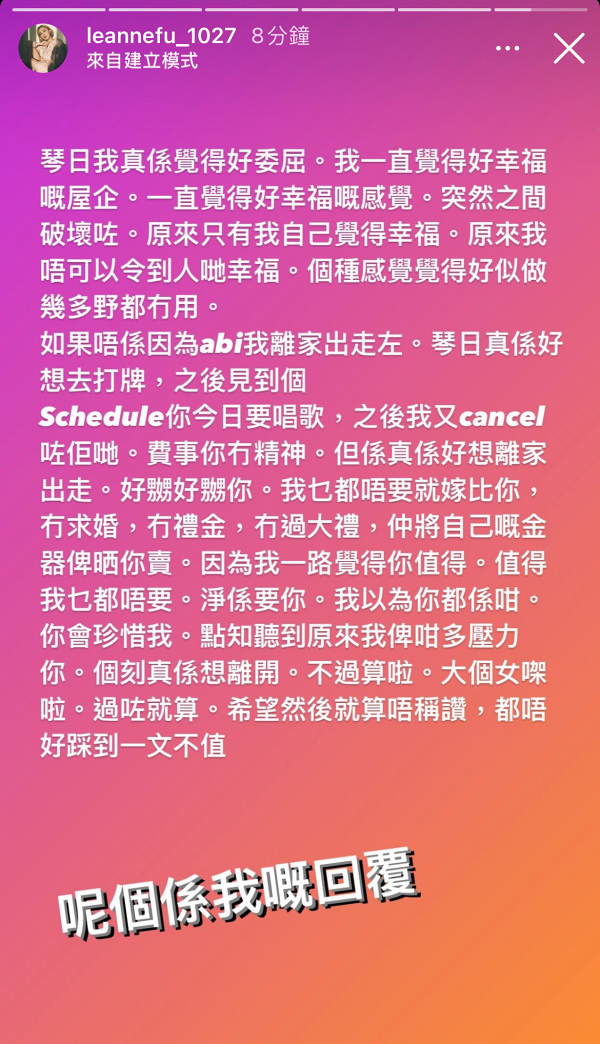 leannefu_1027 8分鐘
來自建立模式

琴日我真係覺得好委屈。我一直覺得好幸福嘅屋企。一直覺得好幸福嘅感覺。突然之間破壞咗。原來只有我自己覺得幸福。原來我唔可以令到人哋幸福。個種感覺覺得好似做幾多野都冇用。
如果唔係因為abi我離家出走左。琴日真係好想去打牌，之後見到個Schedule你今日要唱歌，之後我又cancel咗佢哋。費事你冇精神。但係真係好想離家出走。好嬲好嬲你。我乜都唔要就嫁比你，冇求婚，冇禮金，冇過大禮，仲將自己嘅金器俾晒你賣。因為我一路覺得你值得。值得我乜都唔要。淨係要你。我以為你都係咁。你會珍惜我。點知聽到原來我俾咁多壓力你。個刻真係想離開。不過算啦。大個女㗎啦。過咗就算。希望然後就算唔稱讚，都唔好踩到一文不值

呢個係我嘅回覆